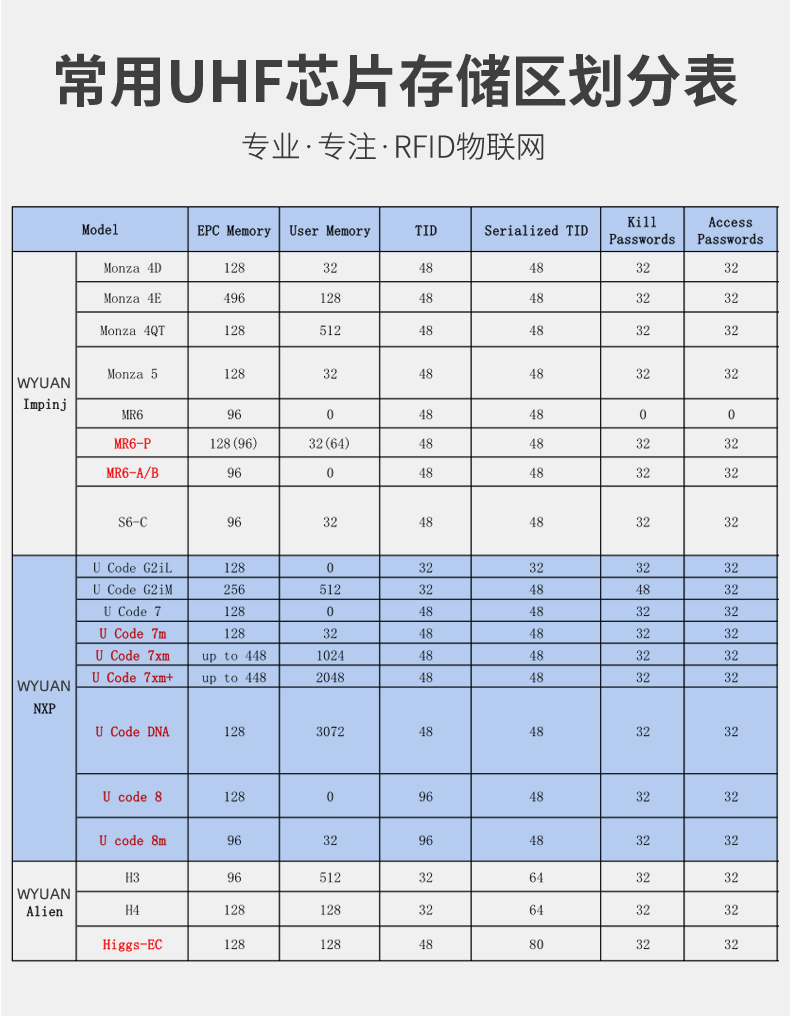 常用UHF芯片存储区划分表

专业·专注·RFID物联网

| Model | | EPC Memory | User Memory | TID | Serialized TID | Kill Passwords | Access Passwords |
|---|---|---|---|---|---|---|---|
| WYUAN Impinj | Monza 4D | 128 | 32 | 48 | 48 | 32 | 32 |
| | Monza 4E | 496 | 128 | 48 | 48 | 32 | 32 |
| | Monza 4QT | 128 | 512 | 48 | 48 | 32 | 32 |
| | Monza 5 | 128 | 32 | 48 | 48 | 32 | 32 |
| | MR6 | 96 | 0 | 48 | 48 | 0 | 0 |
| | MR6-P | 128(96) | 32(64) | 48 | 48 | 32 | 32 |
| | MR6-A/B | 96 | 0 | 48 | 48 | 32 | 32 |
| | S6-C | 96 | 32 | 48 | 48 | 32 | 32 |
| WYUAN NXP | U Code G2iL | 128 | 0 | 32 | 32 | 32 | 32 |
| | U Code G2iM | 256 | 512 | 32 | 48 | 48 | 32 |
| | U Code 7 | 128 | 0 | 48 | 48 | 32 | 32 |
| | U Code 7m | 128 | 32 | 48 | 48 | 32 | 32 |
| | U Code 7xm | up to 448 | 1024 | 48 | 48 | 32 | 32 |
| | U Code 7xm+ | up to 448 | 2048 | 48 | 48 | 32 | 32 |
| | U Code DNA | 128 | 3072 | 48 | 48 | 32 | 32 |
| | U code 8 | 128 | 0 | 96 | 48 | 32 | 32 |
| | U code 8m | 96 | 32 | 96 | 48 | 32 | 32 |
| WYUAN Alien | H3 | 96 | 512 | 32 | 64 | 32 | 32 |
| | H4 | 128 | 128 | 32 | 64 | 32 | 32 |
| | Higgs-EC | 128 | 128 | 48 | 80 | 32 | 32 |